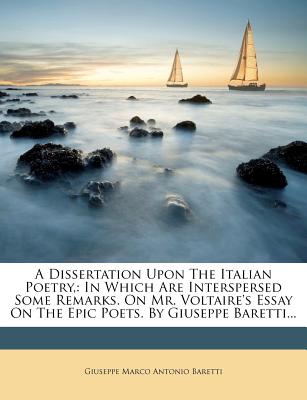 A Dissertation Upon The Italian Poetry,: In Which Are Interspersed Some Remarks. On Mr. Voltaire's Essay On The Epic Poets. By Giuseppe Baretti...

Giuseppe Marco Antonio Baretti